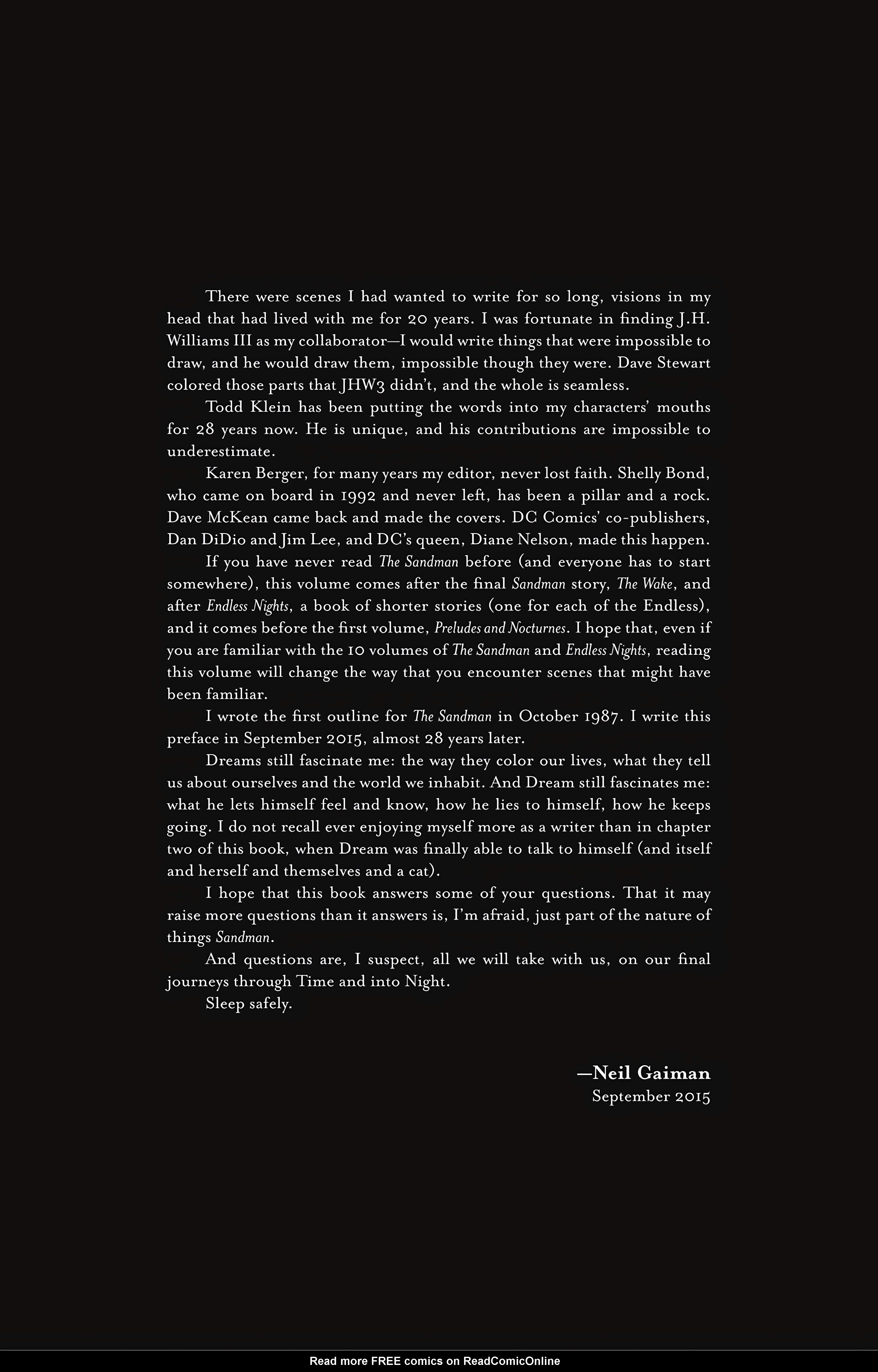 There were scenes I had wanted to write for so long, visions in my head that had lived with me for 20 years. I was fortunate in finding J.H. Williams III as my collaborator—I would write things that were impossible to draw, and he would draw them, impossible though they were. Dave Stewart colored those parts that JHW3 didn't, and the whole is seamless.

Todd Klein has been putting the words into my characters' mouths for 28 years now. He is unique, and his contributions are impossible to underestimate.

Karen Berger, for many years my editor, never lost faith. Shelly Bond, who came on board in 1992 and never left, has been a pillar and a rock. Dave McKean came back and made the covers. DC Comics' co-publishers, Dan DiDio and Jim Lee, and DC's queen, Diane Nelson, made this happen.

If you have never read The Sandman before (and everyone has to start somewhere), this volume comes after the final Sandman story, The Wake, and after Endless Nights, a book of shorter stories (one for each of the Endless), and it comes before the first volume, Preludes and Nocturnes. I hope that, even if you are familiar with the 10 volumes of The Sandman and Endless Nights, reading this volume will change the way that you encounter scenes that might have been familiar.

I wrote the first outline for The Sandman in October 1987. I write this preface in September 2015, almost 28 years later.

Dreams still fascinate me: the way they color our lives, what they tell us about ourselves and the world we inhabit. And Dream still fascinates me: what he lets himself feel and know, how he lies to himself, how he keeps going. I do not recall ever enjoying myself more as a writer than in chapter two of this book, when Dream was finally able to talk to himself (and itself and herself and themselves and a cat).

I hope that this book answers some of your questions. That it may raise more questions than it answers is, I'm afraid, just part of the nature of things Sandman.

And questions are, I suspect, all we will take with us, on our final journeys through Time and into Night.

Sleep safely.

—Neil Gaiman
September 2015

Read more FREE comics on ReadComicOnline